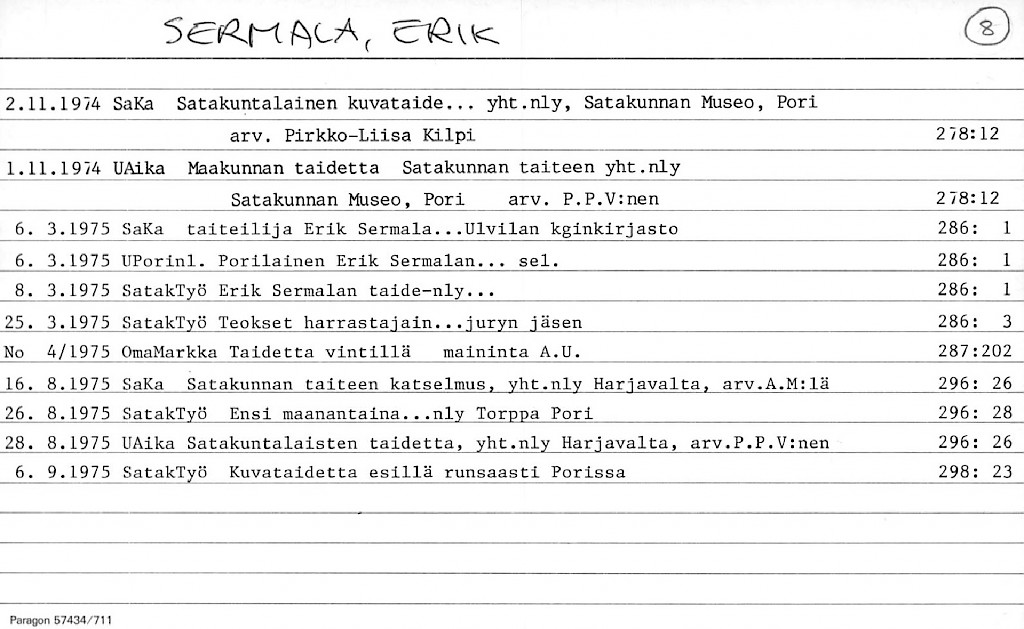 SERMALA, ERIK

8

2.11.1974 SaKa Satakuntalainen kuvataide... yht.nly, Satakunnan Museo, Pori

arv. Pirkko-Liisa Kilpi 278:12

1.11.1974 UAika Maakunnan taidetta Satakunnan taiteen yht.nly

Satakunnan Museo, Pori arv. P.P.V:nen 278:12

6. 3.1975 SaKa taiteilija Erik Sermala...Ulvilan kginkirjasto 286: 1

6. 3.1975 UPorinl. Porilainen Erik Sermalan... sel. 286: 1

8. 3.1975 SatakTyö Erik Sermalan taide-nly... 286: 1

25. 3.1975 SatakTyö Teokset harrastajain...juryn jäsen 286: 3

No 4/1975 OmaMarkka Taidetta vintillä maininta A.U. 287:202

16. 8.1975 SaKa Satakunnan taiteen katselmus, yht.nly Harjavalta, arv.A.M:lä 296: 26

26. 8.1975 SatakTyö Ensi maanantaina...nly Torppa Pori 296: 28

28. 8.1975 UAika Satakuntalaisten taidetta, yht.nly Harjavalta, arv.P.P.V:nen 296: 26

6. 9.1975 SatakTyö Kuvataidetta esillä runsaasti Porissa 298: 23

Paragon 57434/711